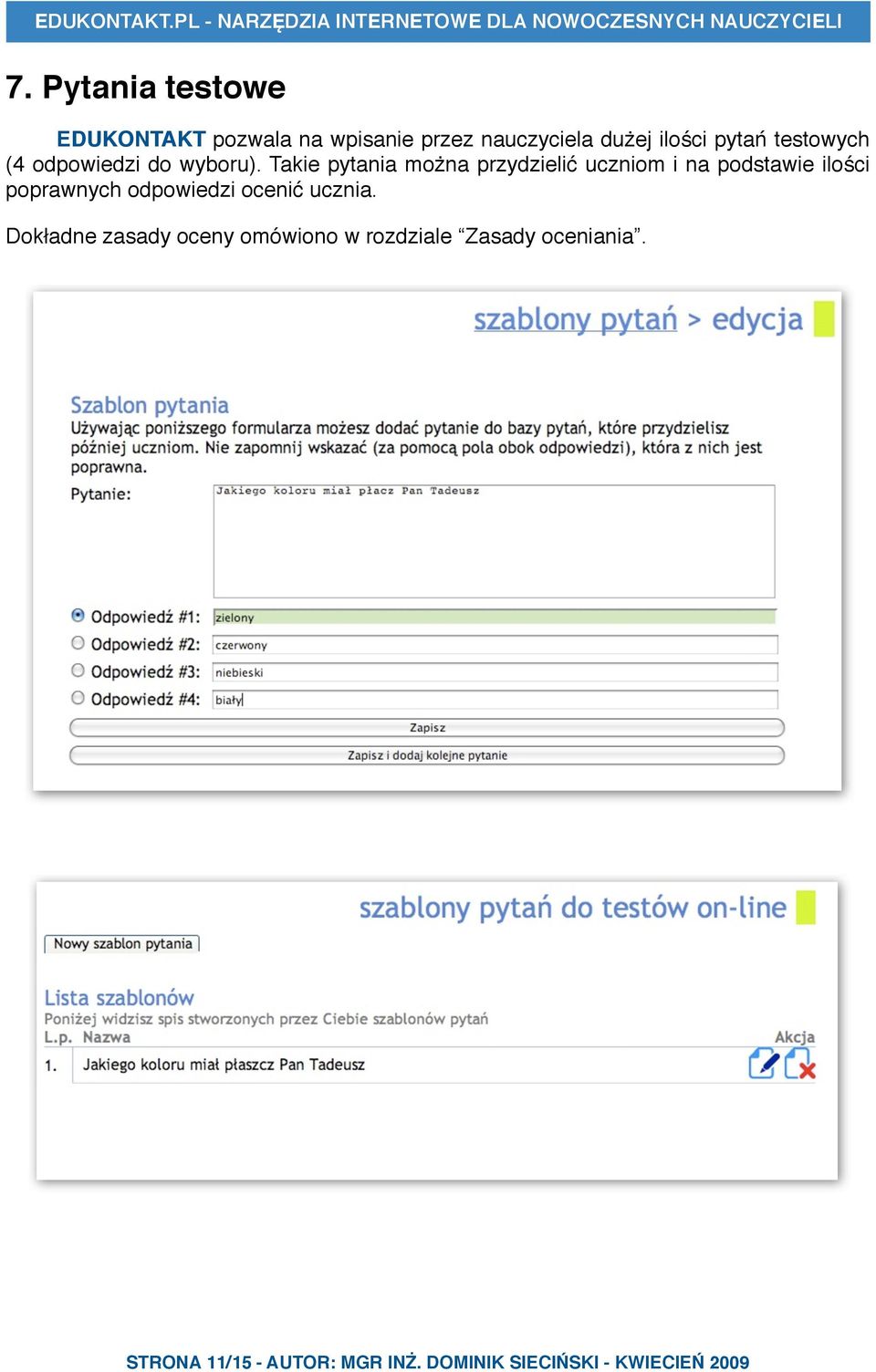 EDUKONTAKT.PL - NARZĘDZIA INTERNETOWE DLA NOWOCZESNYCH NAUCZYCIELI

7. Pytania testowe

EDUKONTAKT pozwala na wpisanie przez nauczyciela dużej ilości pytań testowych (4 odpowiedzi do wyboru). Takie pytania można przydzielić uczniom i na podstawie ilości poprawnych odpowiedzi ocenić ucznia.

Dokładne zasady oceny omówiono w rozdziale “Zasady oceniania”.

szablony pytań > edycja

Szablon pytania
Używając poniższego formularza możesz dodać pytanie do bazy pytań, które przydzielisz później uczniom. Nie zapomnij wskazać (za pomocą pola obok odpowiedzi), która z nich jest poprawna.

Pytanie: Jakiego koloru miał płacz Pan Tadeusz

Odpowiedź #1: zielony
Odpowiedź #2: czerwony
Odpowiedź #3: niebieski
Odpowiedź #4: biały

Zapisz
Zapisz i dodaj kolejne pytanie

szablony pytań do testów on-line

Nowy szablon pytania

Lista szablonów
Poniżej widzisz spis stworzonych przez Ciebie szablonów pytań

| L.p. | Nazwa | Akcja |
|---|---|---|
| 1. | Jakiego koloru miał płaszcz Pan Tadeusz | |

STRONA 11/15 - AUTOR: MGR INŻ. DOMINIK SIECIŃSKI - KWIECIEŃ 2009